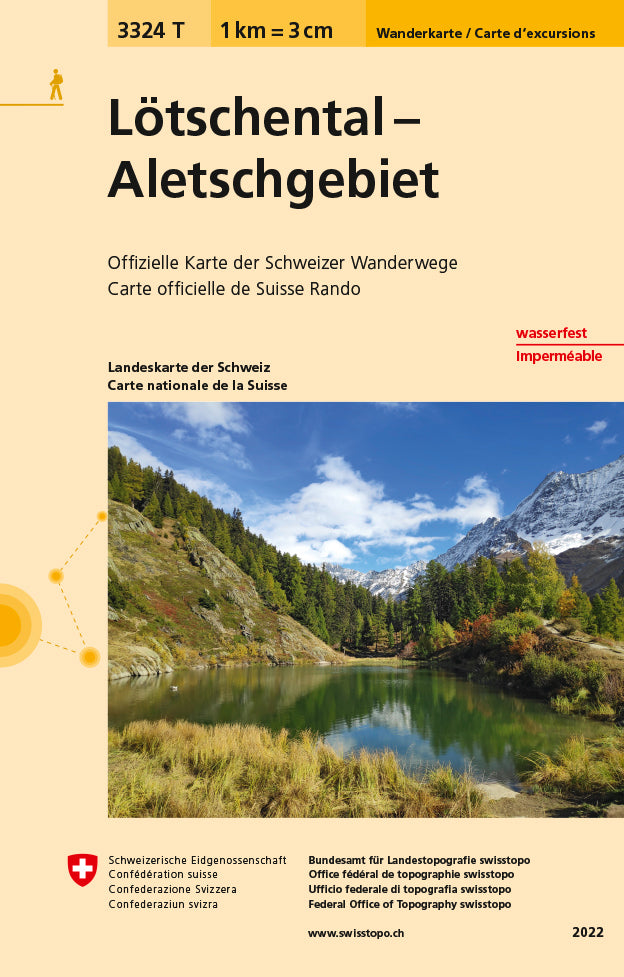 3324 T

1 km = 3 cm

Wanderkarte / Carte d'excursions

Lötschental – Aletschgebiet

Offizielle Karte der Schweizer Wanderwege
Carte officielle de Suisse Rando

wasserfest
Imperméable

Landeskarte der Schweiz
Carte nationale de la Suisse

Schweizerische Eidgenossenschaft
Confédération suisse
Confederazione Svizzera
Confederaziun svizra

Bundesamt für Landestopografie swisstopo
Office fédéral de topographie swisstopo
Ufficio federale di topografia swisstopo
Federal Office of Topography swisstopo

www.swisstopo.ch

2022